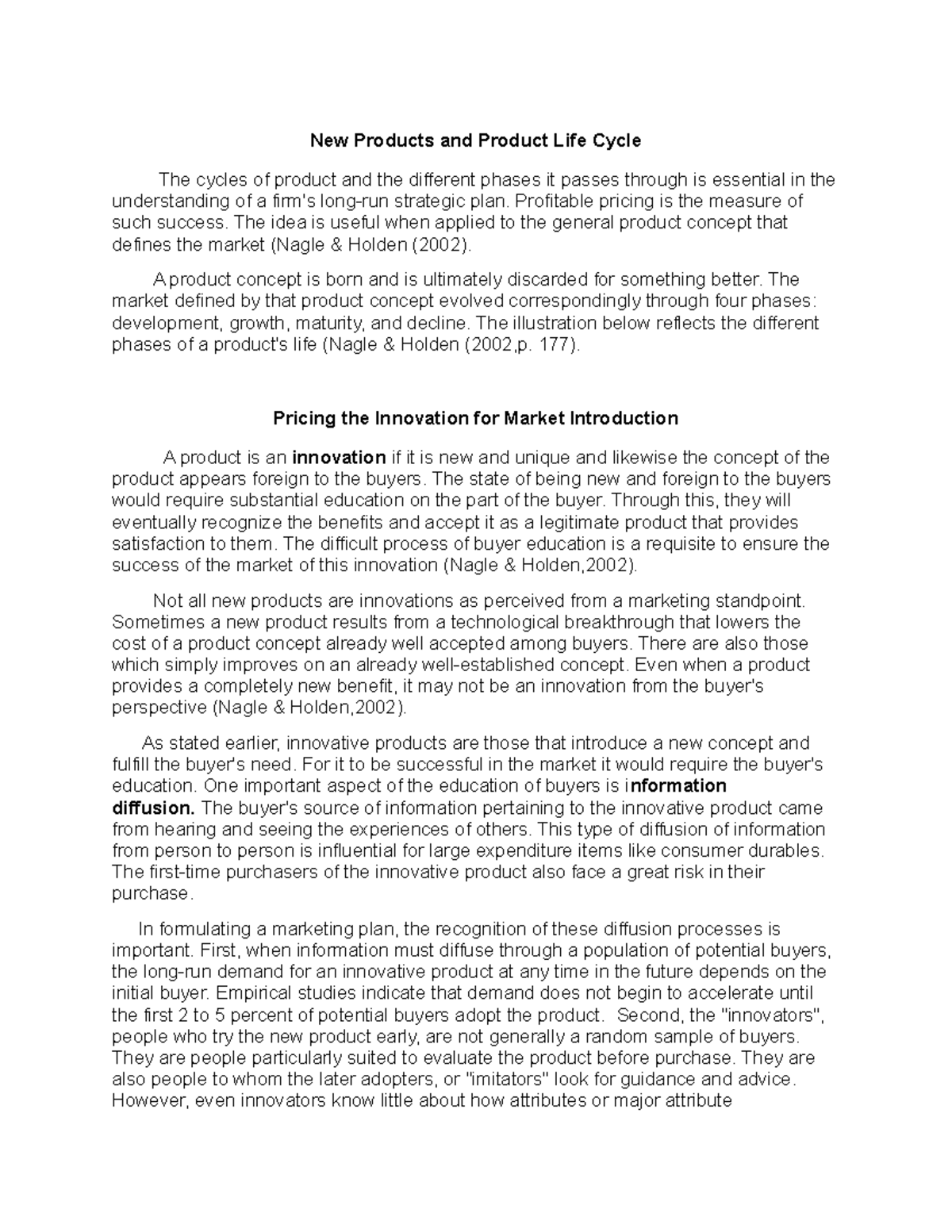 New Products and Product Life Cycle

The cycles of product and the different phases it passes through is essential in the understanding of a firm's long-run strategic plan. Profitable pricing is the measure of such success. The idea is useful when applied to the general product concept that defines the market (Nagle & Holden (2002).

A product concept is born and is ultimately discarded for something better. The market defined by that product concept evolved correspondingly through four phases: development, growth, maturity, and decline. The illustration below reflects the different phases of a product's life (Nagle & Holden (2002,p. 177).

Pricing the Innovation for Market Introduction

A product is an innovation if it is new and unique and likewise the concept of the product appears foreign to the buyers. The state of being new and foreign to the buyers would require substantial education on the part of the buyer. Through this, they will eventually recognize the benefits and accept it as a legitimate product that provides satisfaction to them. The difficult process of buyer education is a requisite to ensure the success of the market of this innovation (Nagle & Holden,2002).

Not all new products are innovations as perceived from a marketing standpoint. Sometimes a new product results from a technological breakthrough that lowers the cost of a product concept already well accepted among buyers. There are also those which simply improves on an already well-established concept. Even when a product provides a completely new benefit, it may not be an innovation from the buyer's perspective (Nagle & Holden,2002).

As stated earlier, innovative products are those that introduce a new concept and fulfill the buyer's need. For it to be successful in the market it would require the buyer's education. One important aspect of the education of buyers is information diffusion. The buyer's source of information pertaining to the innovative product came from hearing and seeing the experiences of others. This type of diffusion of information from person to person is influential for large expenditure items like consumer durables. The first-time purchasers of the innovative product also face a great risk in their purchase.

In formulating a marketing plan, the recognition of these diffusion processes is important. First, when information must diffuse through a population of potential buyers, the long-run demand for an innovative product at any time in the future depends on the initial buyer. Empirical studies indicate that demand does not begin to accelerate until the first 2 to 5 percent of potential buyers adopt the product. Second, the "innovators", people who try the new product early, are not generally a random sample of buyers. They are people particularly suited to evaluate the product before purchase. They are also people to whom the later adopters, or "imitators" look for guidance and advice. However, even innovators know little about how attributes or major attribute